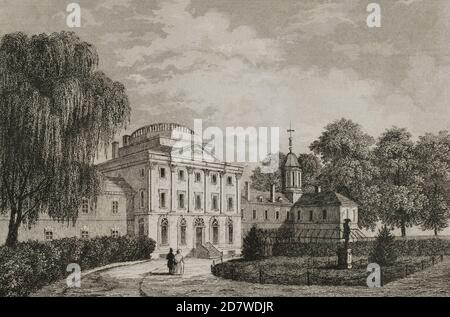 a a
alamy
a a
alamy - 2D7WDJR